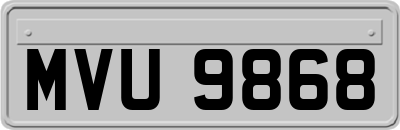 MVU 9868